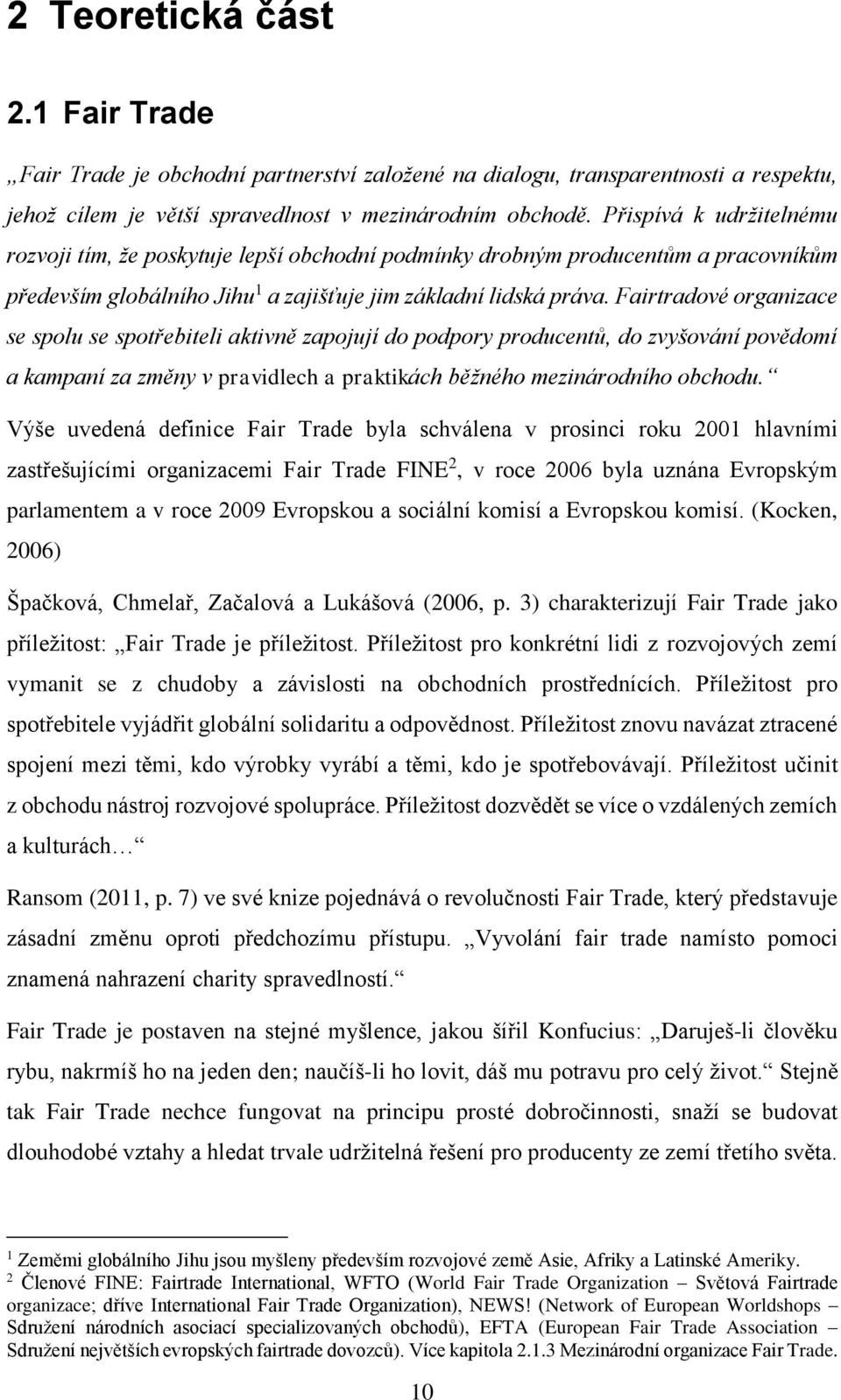 2 Teoretická část

2.1 Fair Trade

„Fair Trade je obchodní partnerství založené na dialogu, transparentnosti a respektu, jehož cílem je větší spravedlnost v mezinárodním obchodě. Přispívá k udržitelnému rozvoji tím, že poskytuje lepší obchodní podmínky drobným producentům a pracovníkům především globálního Jihu$^1$ a zajišťuje jim základní lidská práva. Fairtradové organizace se spolu se spotřebiteli aktivně zapojují do podpory producentů, do zvyšování povědomí a kampaní za změny v pravidlech a praktikách běžného mezinárodního obchodu.“

Výše uvedená definice Fair Trade byla schválena v prosinci roku 2001 hlavními zastřešujícími organizacemi Fair Trade FINE$^2$, v roce 2006 byla uznána Evropským parlamentem a v roce 2009 Evropskou a sociální komisí a Evropskou komisí. (Kocken, 2006)

Špačková, Chmelař, Začalová a Lukášová (2006, p. 3) charakterizují Fair Trade jako příležitost: „Fair Trade je příležitost. Příležitost pro konkrétní lidi z rozvojových zemí vymanit se z chudoby a závislosti na obchodních prostřednících. Příležitost pro spotřebitele vyjádřit globální solidaritu a odpovědnost. Příležitost znovu navázat ztracené spojení mezi těmi, kdo výrobky vyrábí a těmi, kdo je spotřebovávají. Příležitost učinit z obchodu nástroj rozvojové spolupráce. Příležitost dozvědět se více o vzdálených zemích a kulturách…“

Ransom (2011, p. 7) ve své knize pojednává o revolučnosti Fair Trade, který představuje zásadní změnu oproti předchozímu přístupu. „Vyvolání fair trade namísto pomoci znamená nahrazení charity spravedlností.“

Fair Trade je postaven na stejné myšlence, jakou šířil Konfucius: „Daruješ-li člověku rybu, nakrmíš ho na jeden den; naučíš-li ho lovit, dáš mu potravu pro celý život.“ Stejně tak Fair Trade nechce fungovat na principu prosté dobročinnosti, snaží se budovat dlouhodobé vztahy a hledat trvale udržitelná řešení pro producenty ze zemí třetího světa.

$^1$ Zeměmi globálního Jihu jsou myšleny především rozvojové země Asie, Afriky a Latinské Ameriky.
$^2$ Členové FINE: Fairtrade International, WFTO (World Fair Trade Organization – Světová Fairtrade organizace; dříve International Fair Trade Organization), NEWS! (Network of European Worldshops – Sdružení národních asociací specializovaných obchodů), EFTA (European Fair Trade Association – Sdružení největších evropských fairtrade dovozců). Více kapitola 2.1.3 Mezinárodní organizace Fair Trade.

10